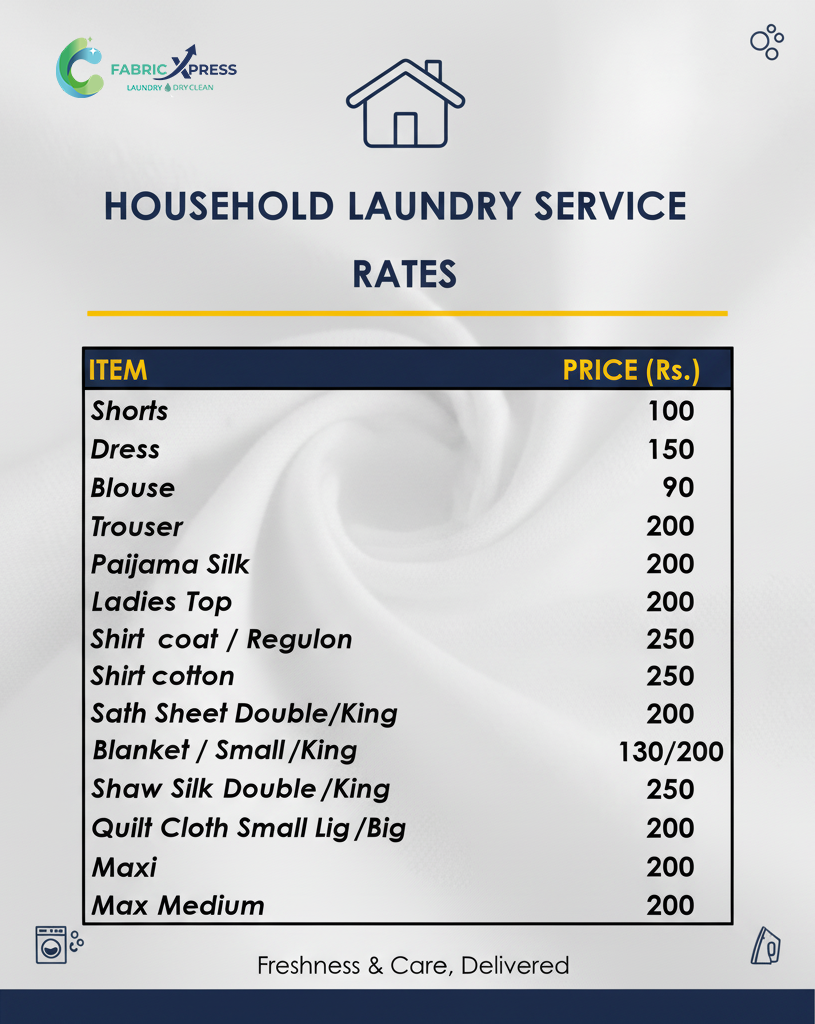 FABRIC XPRESS
LAUNDRY DRY CLEAN

HOUSEHOLD LAUNDRY SERVICE RATES

| ITEM | PRICE (Rs.) |
|---|---|
| Shorts | 100 |
| Dress | 150 |
| Blouse | 90 |
| Trouser | 200 |
| Paijama Silk | 200 |
| Ladies Top | 200 |
| Shirt coat / Regulon | 250 |
| Shirt cotton | 250 |
| Sath Sheet Double/King | 200 |
| Blanket / Small /King | 130/200 |
| Shaw Silk Double /King | 250 |
| Quilt Cloth Small Lig /Big | 200 |
| Maxi | 200 |
| Max Medium | 200 |

Freshness & Care, Delivered